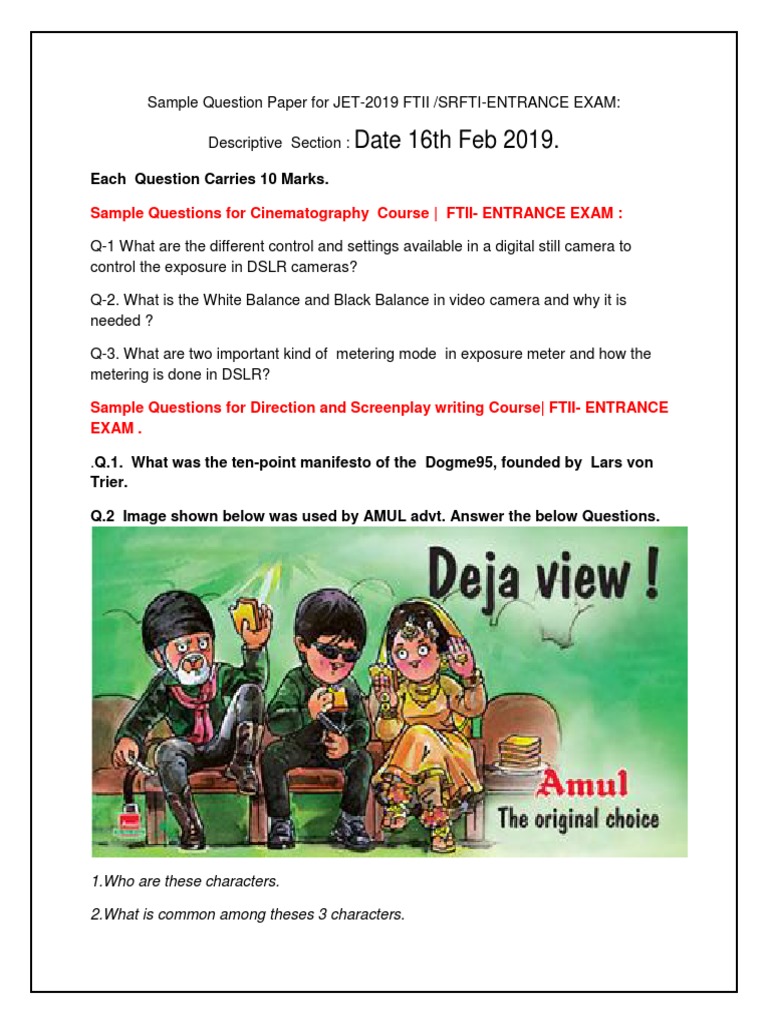 Sample Question Paper for JET-2019 FTII /SRFTI-ENTRANCE EXAM:

Descriptive Section : Date 16th Feb 2019.

Each Question Carries 10 Marks.

Sample Questions for Cinematography Course | FTII- ENTRANCE EXAM :

Q-1 What are the different control and settings available in a digital still camera to control the exposure in DSLR cameras?

Q-2. What is the White Balance and Black Balance in video camera and why it is needed ?

Q-3. What are two important kind of metering mode in exposure meter and how the metering is done in DSLR?

Sample Questions for Direction and Screenplay writing Course| FTII- ENTRANCE EXAM .

.Q.1. What was the ten-point manifesto of the Dogme95, founded by Lars von Trier.

Q.2 Image shown below was used by AMUL advt. Answer the below Questions.

Deja view !

Amul
The original choice

1.Who are these characters.

2.What is common among theses 3 characters.